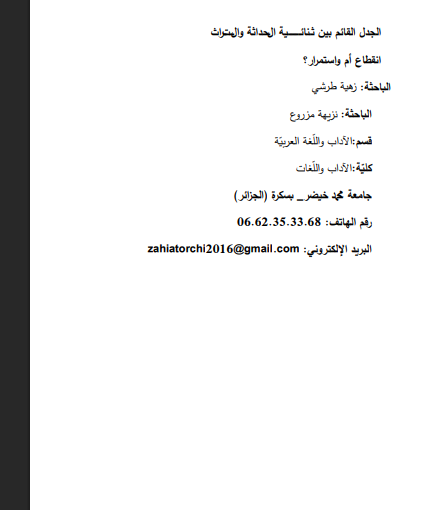 الجدل القائم بين ثنائـــــية الحداثة والمتراث

انقطاع أم واستمرار؟

الباحثة: زهية طرشي

الباحثة: نزيهة مزروع

قسم:الآداب واللّغة العربيّة

كليّة:الآداب واللّغات

جامعة محمد خيضر_ بسكرة (الجزائر)

رقم الهاتف: 06.62.35.33.68

البريد الإلكتروني: zahiatorchi2016@gmail.com